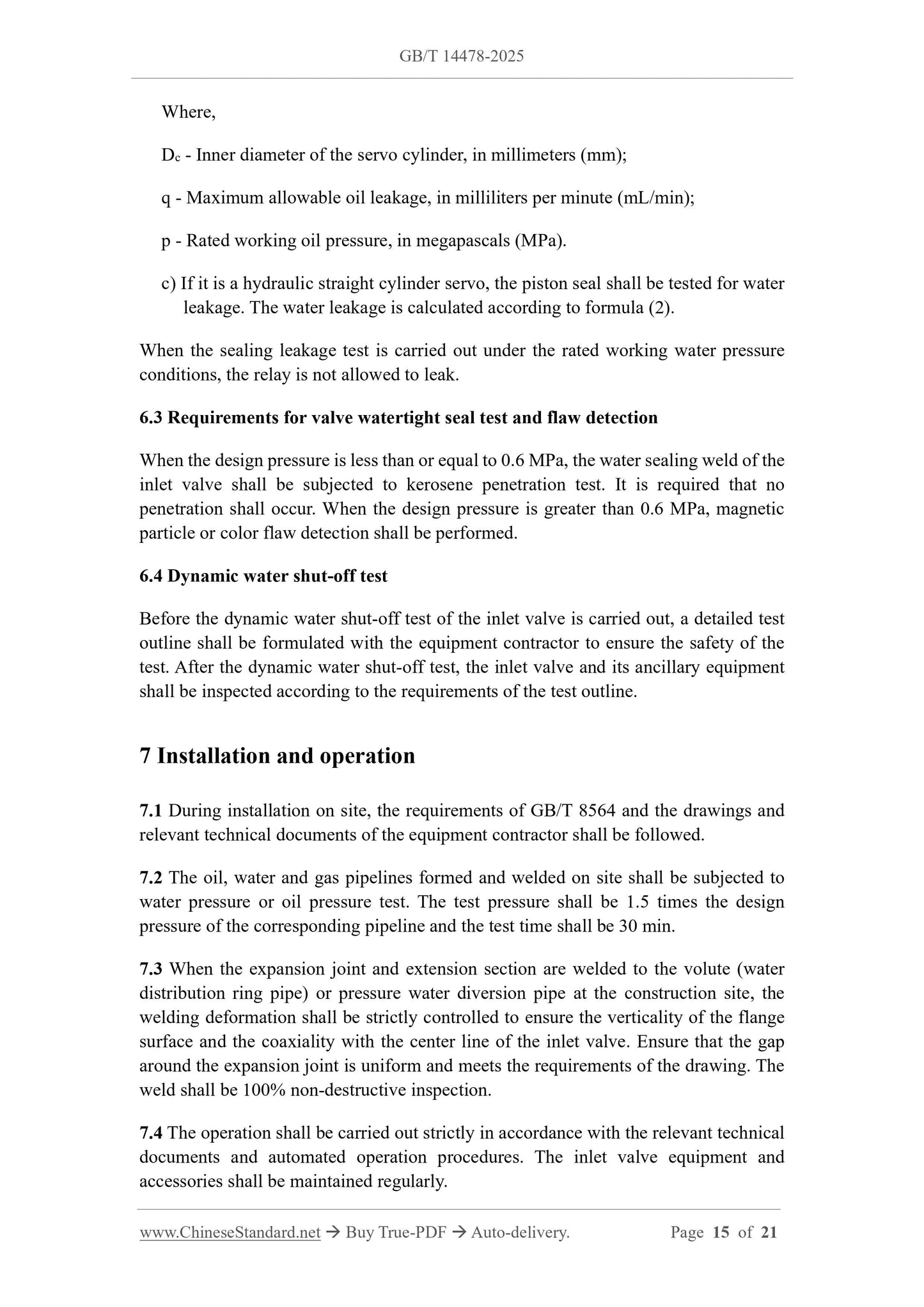 GB/T 14478-2025

Where,

$D_c$ - Inner diameter of the servo cylinder, in millimeters (mm);

q - Maximum allowable oil leakage, in milliliters per minute (mL/min);

p - Rated working oil pressure, in megapascals (MPa).

c) If it is a hydraulic straight cylinder servo, the piston seal shall be tested for water leakage. The water leakage is calculated according to formula (2).

When the sealing leakage test is carried out under the rated working water pressure conditions, the relay is not allowed to leak.

6.3 Requirements for valve watertight seal test and flaw detection

When the design pressure is less than or equal to 0.6 MPa, the water sealing weld of the inlet valve shall be subjected to kerosene penetration test. It is required that no penetration shall occur. When the design pressure is greater than 0.6 MPa, magnetic particle or color flaw detection shall be performed.

6.4 Dynamic water shut-off test

Before the dynamic water shut-off test of the inlet valve is carried out, a detailed test outline shall be formulated with the equipment contractor to ensure the safety of the test. After the dynamic water shut-off test, the inlet valve and its ancillary equipment shall be inspected according to the requirements of the test outline.

7 Installation and operation

7.1 During installation on site, the requirements of GB/T 8564 and the drawings and relevant technical documents of the equipment contractor shall be followed.

7.2 The oil, water and gas pipelines formed and welded on site shall be subjected to water pressure or oil pressure test. The test pressure shall be 1.5 times the design pressure of the corresponding pipeline and the test time shall be 30 min.

7.3 When the expansion joint and extension section are welded to the volute (water distribution ring pipe) or pressure water diversion pipe at the construction site, the welding deformation shall be strictly controlled to ensure the verticality of the flange surface and the coaxiality with the center line of the inlet valve. Ensure that the gap around the expansion joint is uniform and meets the requirements of the drawing. The weld shall be 100% non-destructive inspection.

7.4 The operation shall be carried out strictly in accordance with the relevant technical documents and automated operation procedures. The inlet valve equipment and accessories shall be maintained regularly.

www.ChineseStandard.net → Buy True-PDF → Auto-delivery. Page 15 of 21